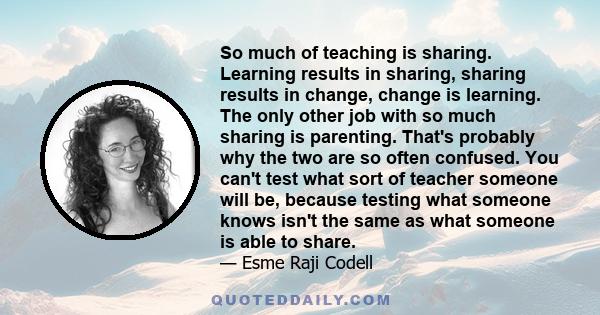 So much of teaching is sharing. Learning results in sharing, sharing results in change, change is learning. The only other job with so much sharing is parenting. That's probably why the two are so often confused. You can't test what sort of teacher someone will be, because testing what someone knows isn't the same as what someone is able to share.
— Esme Raji Codell

QUOTEDDAILY.COM